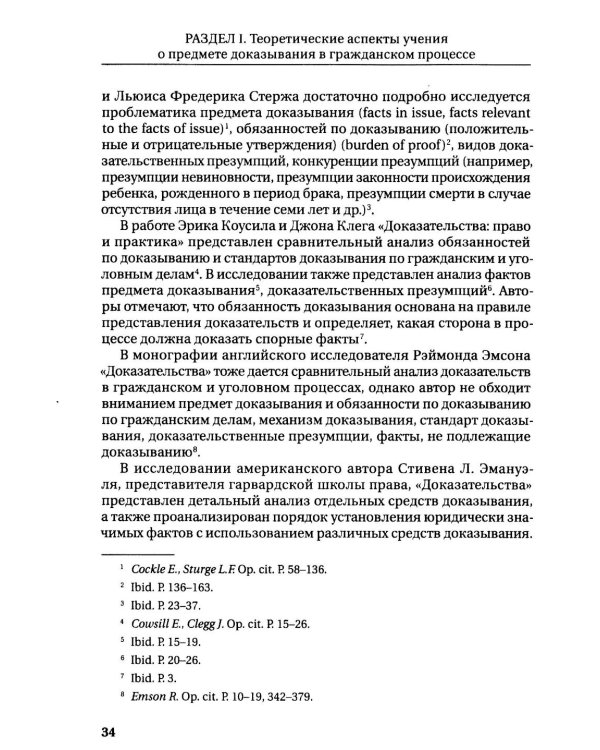 РАЗДЕЛ I. Теоретические аспекты учения о предмете доказывания в гражданском процессе

и Льюиса Фредерика Стержа достаточно подробно исследуется проблематика предмета доказывания (facts in issue, facts relevant to the facts of issue)$^{1}$, обязанностей по доказыванию (положительные и отрицательные утверждения) (burden of proof)$^{2}$, видов доказательственных презумпций, конкуренции презумпций (например, презумпции невиновности, презумпции законности происхождения ребенка, рожденного в период брака, презумпции смерти в случае отсутствия лица в течение семи лет и др.)$^{3}$.

В работе Эрика Коусила и Джона Клега «Доказательства: право и практика» представлен сравнительный анализ обязанностей по доказыванию и стандартов доказывания по гражданским и уголовным делам$^{4}$. В исследовании также представлен анализ фактов предмета доказывания$^{5}$, доказательственных презумпций$^{6}$. Авторы отмечают, что обязанность доказывания основана на правиле представления доказательств и определяет, какая сторона в процессе должна доказать спорные факты$^{7}$.

В монографии английского исследователя Рэймонда Эмсона «Доказательства» тоже дается сравнительный анализ доказательств в гражданском и уголовном процессах, однако автор не обходит вниманием предмет доказывания и обязанности по доказыванию по гражданским делам, механизм доказывания, стандарт доказывания, доказательственные презумпции, факты, не подлежащие доказыванию$^{8}$.

В исследовании американского автора Стивена Л. Эмануэля, представителя гарвардской школы права, «Доказательства» представлен детальный анализ отдельных средств доказывания, а также проанализирован порядок установления юридически значимых фактов с использованием различных средств доказывания.

$^{1}$ Cockle E., Sturge L.F. Op. cit. P. 58–136.
$^{2}$ Ibid. P. 136–163.
$^{3}$ Ibid. P. 23–37.
$^{4}$ Cowsill E., Clegg J. Op. cit. P. 15–26.
$^{5}$ Ibid. P. 15–19.
$^{6}$ Ibid. P. 20–26.
$^{7}$ Ibid. P. 3.
$^{8}$ Emson R. Op. cit. P. 10–19, 342–379.

34